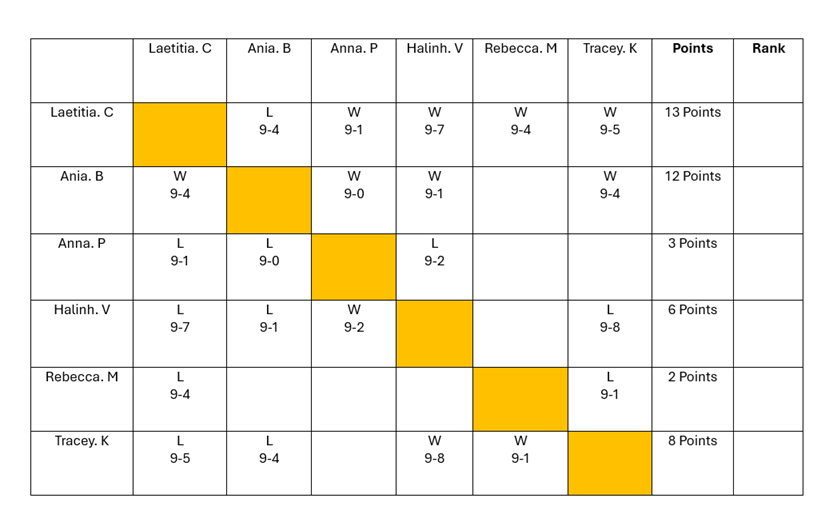 | | Laetitia. C | Ania. B | Anna. P | Halinh. V | Rebecca. M | Tracey. K | **Points** | **Rank** |
|---|---|---|---|---|---|---|---|---|
| Laetitia. C | | L 9-4 | W 9-1 | W 9-7 | W 9-4 | W 9-5 | 13 Points | |
| Ania. B | W 9-4 | | W 9-0 | W 9-1 | | W 9-4 | 12 Points | |
| Anna. P | L 9-1 | L 9-0 | | L 9-2 | | | 3 Points | |
| Halinh. V | L 9-7 | L 9-1 | W 9-2 | | | L 9-8 | 6 Points | |
| Rebecca. M | L 9-4 | | | | | L 9-1 | 2 Points | |
| Tracey. K | L 9-5 | L 9-4 | | W 9-8 | W 9-1 | | 8 Points | |